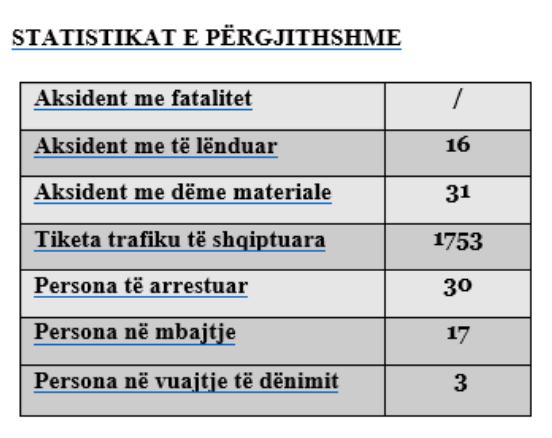 STATISTIKAT E PËRGJITHSHME

| Aksident me fatalitet | / |
|---|---|
| Aksident me të lënduar | 16 |
| Aksident me dëme materiale | 31 |
| Tiketa trafiku të shqiptuara | 1753 |
| Persona të arrestuar | 30 |
| Persona në mbajtje | 17 |
| Persona në vuajtje të dënimit | 3 |